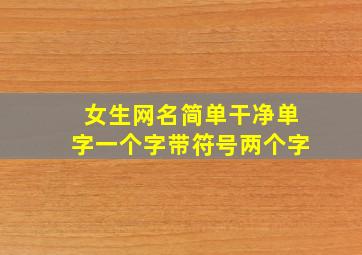 女生网名简单干净单字一个字带符号两个字